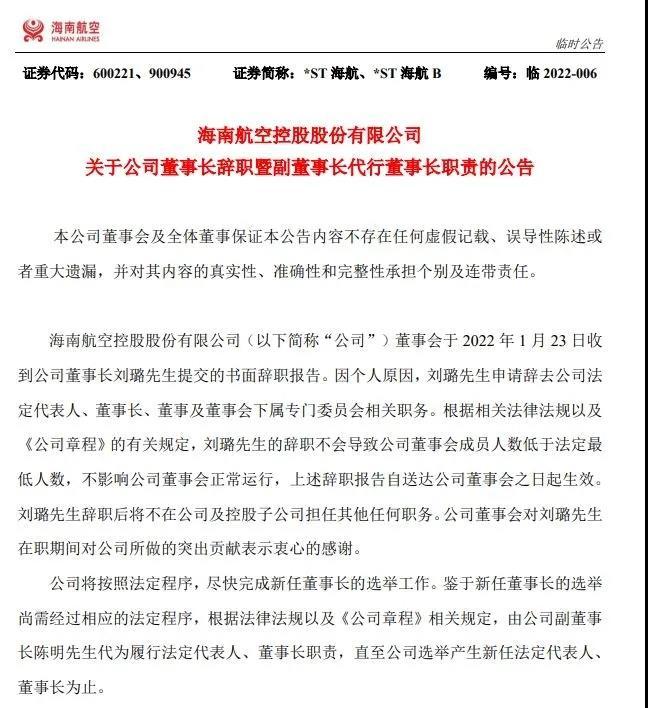 海南航空
HAINAN AIRLINES

临时公告

证券代码：600221、900945　　证券简称：*ST 海航、*ST 海航 B　　编号：临 2022-006

海南航空控股股份有限公司
关于公司董事长辞职暨副董事长代行董事长职责的公告

本公司董事会及全体董事保证本公告内容不存在任何虚假记载、误导性陈述或者重大遗漏，并对其内容的真实性、准确性和完整性承担个别及连带责任。

海南航空控股股份有限公司（以下简称“公司”）董事会于 2022 年 1 月 23 日收到公司董事长刘璐先生提交的书面辞职报告。因个人原因，刘璐先生申请辞去公司法定代表人、董事长、董事及董事会下属专门委员会相关职务。根据相关法律法规以及《公司章程》的有关规定，刘璐先生的辞职不会导致公司董事会成员人数低于法定最低人数，不影响公司董事会正常运行，上述辞职报告自送达公司董事会之日起生效。刘璐先生辞职后将不在公司及控股子公司担任其他任何职务。公司董事会对刘璐先生在职期间对公司所做的突出贡献表示衷心的感谢。

公司将按照法定程序，尽快完成新任董事长的选举工作。鉴于新任董事长的选举尚需经过相应的法定程序，根据法律法规以及《公司章程》相关规定，由公司副董事长陈明先生代为履行法定代表人、董事长职责，直至公司选举产生新任法定代表人、董事长为止。